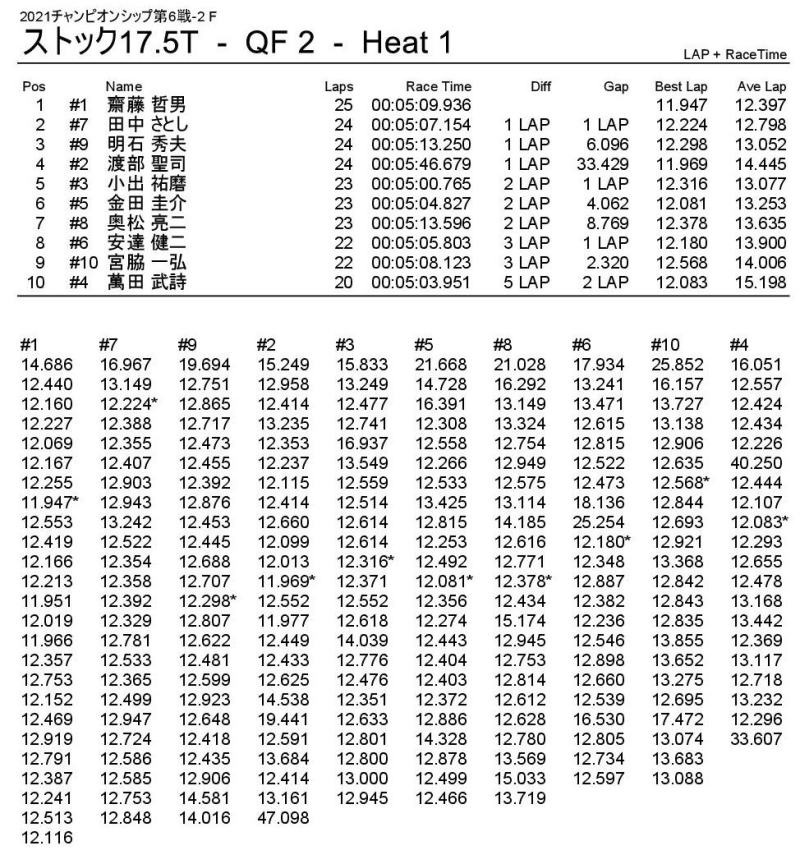 2021チャンピオンシップ第6戦-2 F

ストック17.5T - QF 2 - Heat 1

LAP + RaceTime

| Pos | | Name | Laps | Race Time | Diff | Gap | Best Lap | Ave Lap |
|---|---|---|---|---|---|---|---|---|
| 1 | #1 | 齋藤 哲男 | 25 | 00:05:09.936 | | | 11.947 | 12.397 |
| 2 | #7 | 田中 さとし | 24 | 00:05:07.154 | 1 LAP | 1 LAP | 12.224 | 12.798 |
| 3 | #9 | 明石 秀夫 | 24 | 00:05:13.250 | 1 LAP | 6.096 | 12.298 | 13.052 |
| 4 | #2 | 渡部 聖司 | 24 | 00:05:46.679 | 1 LAP | 33.429 | 11.969 | 14.445 |
| 5 | #3 | 小出 祐磨 | 23 | 00:05:00.765 | 2 LAP | 1 LAP | 12.316 | 13.077 |
| 6 | #5 | 金田 圭介 | 23 | 00:05:04.827 | 2 LAP | 4.062 | 12.081 | 13.253 |
| 7 | #8 | 奥松 亮二 | 23 | 00:05:13.596 | 2 LAP | 8.769 | 12.378 | 13.635 |
| 8 | #6 | 安達 健二 | 22 | 00:05:05.803 | 3 LAP | 1 LAP | 12.180 | 13.900 |
| 9 | #10 | 宮脇 一弘 | 22 | 00:05:08.123 | 3 LAP | 2.320 | 12.568 | 14.006 |
| 10 | #4 | 萬田 武詩 | 20 | 00:05:03.951 | 5 LAP | 2 LAP | 12.083 | 15.198 |

| #1 | #7 | #9 | #2 | #3 | #5 | #8 | #6 | #10 | #4 |
|---|---|---|---|---|---|---|---|---|---|
| 14.686 | 16.967 | 19.694 | 15.249 | 15.833 | 21.668 | 21.028 | 17.934 | 25.852 | 16.051 |
| 12.440 | 13.149 | 12.751 | 12.958 | 13.249 | 14.728 | 16.292 | 13.241 | 16.157 | 12.557 |
| 12.160 | 12.224* | 12.865 | 12.414 | 12.477 | 16.391 | 13.149 | 13.471 | 13.727 | 12.424 |
| 12.227 | 12.388 | 12.717 | 13.235 | 12.741 | 12.308 | 13.324 | 12.615 | 13.138 | 12.434 |
| 12.069 | 12.355 | 12.473 | 12.353 | 16.937 | 12.558 | 12.754 | 12.815 | 12.906 | 12.226 |
| 12.167 | 12.407 | 12.455 | 12.237 | 13.549 | 12.266 | 12.949 | 12.522 | 12.635 | 40.250 |
| 12.255 | 12.903 | 12.392 | 12.115 | 12.559 | 12.533 | 12.575 | 12.473 | 12.568* | 12.444 |
| 11.947* | 12.943 | 12.876 | 12.414 | 12.514 | 13.425 | 13.114 | 18.136 | 12.844 | 12.107 |
| 12.553 | 13.242 | 12.453 | 12.660 | 12.614 | 12.815 | 14.185 | 25.254 | 12.693 | 12.083* |
| 12.419 | 12.522 | 12.445 | 12.099 | 12.614 | 12.253 | 12.616 | 12.180* | 12.921 | 12.293 |
| 12.166 | 12.354 | 12.688 | 12.013 | 12.316* | 12.492 | 12.771 | 12.348 | 13.368 | 12.655 |
| 12.213 | 12.358 | 12.707 | 11.969* | 12.371 | 12.081* | 12.378* | 12.887 | 12.842 | 12.478 |
| 11.951 | 12.392 | 12.298* | 12.552 | 12.552 | 12.356 | 12.434 | 12.382 | 12.843 | 13.168 |
| 12.019 | 12.329 | 12.807 | 11.977 | 12.618 | 12.274 | 15.174 | 12.236 | 12.835 | 13.442 |
| 11.966 | 12.781 | 12.622 | 12.449 | 14.039 | 12.443 | 12.945 | 12.546 | 13.855 | 12.369 |
| 12.357 | 12.533 | 12.481 | 12.433 | 12.776 | 12.404 | 12.753 | 12.898 | 13.652 | 13.117 |
| 12.753 | 12.365 | 12.599 | 12.625 | 12.476 | 12.403 | 12.814 | 12.660 | 13.275 | 12.718 |
| 12.152 | 12.499 | 12.923 | 14.538 | 12.351 | 12.372 | 12.612 | 12.539 | 12.695 | 13.232 |
| 12.469 | 12.947 | 12.648 | 19.441 | 12.633 | 12.886 | 12.628 | 16.530 | 17.472 | 12.296 |
| 12.919 | 12.724 | 12.418 | 12.591 | 12.801 | 14.328 | 12.780 | 12.805 | 13.074 | 33.607 |
| 12.791 | 12.586 | 12.435 | 13.684 | 12.800 | 12.878 | 13.569 | 12.734 | 13.683 | |
| 12.387 | 12.585 | 12.906 | 12.414 | 13.000 | 12.499 | 15.033 | 12.597 | 13.088 | |
| 12.241 | 12.753 | 14.581 | 13.161 | 12.945 | 12.466 | 13.719 | | | |
| 12.513 | 12.848 | 14.016 | 47.098 | | | | | | |
| 12.116 | | | | | | | | | |